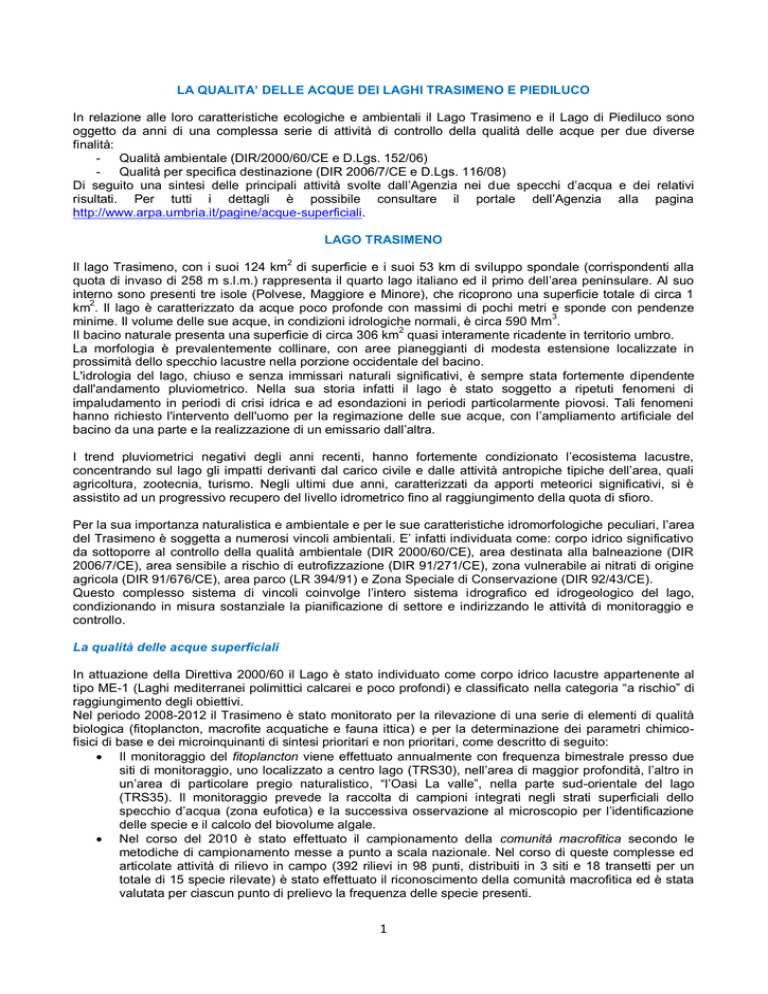 LA QUALITA' DELLE ACQUE DEI LAGHI TRASIMENO E PIEDILUCO

In relazione alle loro caratteristiche ecologiche e ambientali il Lago Trasimeno e il Lago di Piediluco sono oggetto da anni di una complessa serie di attività di controllo della qualità delle acque per due diverse finalità:
- Qualità ambientale (DIR/2000/60/CE e D.Lgs. 152/06)
- Qualità per specifica destinazione (DIR 2006/7/CE e D.Lgs. 116/08)
Di seguito una sintesi delle principali attività svolte dall'Agenzia nei due specchi d'acqua e dei relativi risultati. Per tutti i dettagli è possibile consultare il portale dell'Agenzia alla pagina http://www.arpa.umbria.it/pagine/acque-superficiali.

LAGO TRASIMENO

Il lago Trasimeno, con i suoi 124 km$^2$ di superficie e i suoi 53 km di sviluppo spondale (corrispondenti alla quota di invaso di 258 m s.l.m.) rappresenta il quarto lago italiano ed il primo dell'area peninsulare. Al suo interno sono presenti tre isole (Polvese, Maggiore e Minore), che ricoprono una superficie totale di circa 1 km$^2$. Il lago è caratterizzato da acque poco profonde con massimi di pochi metri e sponde con pendenze minime. Il volume delle sue acque, in condizioni idrologiche normali, è circa 590 Mm$^3$.
Il bacino naturale presenta una superficie di circa 306 km$^2$ quasi interamente ricadente in territorio umbro.
La morfologia è prevalentemente collinare, con aree pianeggianti di modesta estensione localizzate in prossimità dello specchio lacustre nella porzione occidentale del bacino.
L'idrologia del lago, chiuso e senza immissari naturali significativi, è sempre stata fortemente dipendente dall'andamento pluviometrico. Nella sua storia infatti il lago è stato soggetto a ripetuti fenomeni di impaludamento in periodi di crisi idrica e ad esondazioni in periodi particolarmente piovosi. Tali fenomeni hanno richiesto l'intervento dell'uomo per la regimazione delle sue acque, con l'ampliamento artificiale del bacino da una parte e la realizzazione di un emissario dall'altra.

I trend pluviometrici negativi degli anni recenti, hanno fortemente condizionato l'ecosistema lacustre, concentrando sul lago gli impatti derivanti dal carico civile e dalle attività antropiche tipiche dell'area, quali agricoltura, zootecnia, turismo. Negli ultimi due anni, caratterizzati da apporti meteorici significativi, si è assistito ad un progressivo recupero del livello idrometrico fino al raggiungimento della quota di sfioro.

Per la sua importanza naturalistica e ambientale e per le sue caratteristiche idromorfologiche peculiari, l'area del Trasimeno è soggetta a numerosi vincoli ambientali. E' infatti individuata come: corpo idrico significativo da sottoporre al controllo della qualità ambientale (DIR 2000/60/CE), area destinata alla balneazione (DIR 2006/7/CE), area sensibile a rischio di eutrofizzazione (DIR 91/271/CE), zona vulnerabile ai nitrati di origine agricola (DIR 91/676/CE), area parco (LR 394/91) e Zona Speciale di Conservazione (DIR 92/43/CE).
Questo complesso sistema di vincoli coinvolge l'intero sistema idrografico ed idrogeologico del lago, condizionando in misura sostanziale la pianificazione di settore e indirizzando le attività di monitoraggio e controllo.

La qualità delle acque superficiali

In attuazione della Direttiva 2000/60 il Lago è stato individuato come corpo idrico lacustre appartenente al tipo ME-1 (Laghi mediterranei polimittici calcarei e poco profondi) e classificato nella categoria "a rischio" di raggiungimento degli obiettivi.
Nel periodo 2008-2012 il Trasimeno è stato monitorato per la rilevazione di una serie di elementi di qualità biologica (fitoplancton, macrofite acquatiche e fauna ittica) e per la determinazione dei parametri chimico-fisici di base e dei microinquinanti di sintesi prioritari e non prioritari, come descritto di seguito:
• Il monitoraggio del fitoplancton viene effettuato annualmente con frequenza bimestrale presso due siti di monitoraggio, uno localizzato a centro lago (TRS30), nell'area di maggior profondità, l'altro in un'area di particolare pregio naturalistico, "l'Oasi La valle", nella parte sud-orientale del lago (TRS35). Il monitoraggio prevede la raccolta di campioni integrati negli strati superficiali dello specchio d'acqua (zona eufotica) e la successiva osservazione al microscopio per l'identificazione delle specie e il calcolo del biovolume algale.
• Nel corso del 2010 è stato effettuato il campionamento della comunità macrofitica secondo le metodiche di campionamento messe a punto a scala nazionale. Nel corso di queste complesse ed articolate attività di rilievo in campo (392 rilievi in 98 punti, distribuiti in 3 siti e 18 transetti per un totale di 15 specie rilevate) è stato effettuato il riconoscimento della comunità macrofitica ed è stata valutata per ciascun punto di prelievo la frequenza delle specie presenti.

1